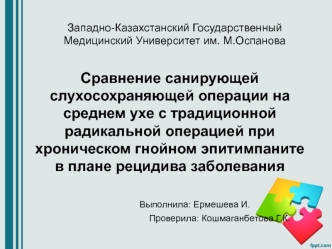 Западно-Казахстанский Государственный Медицинский Университет им. М.Оспанова

Сравнение санирующей слухосохраняющей операции на среднем ухе с традиционной радикальной операцией при хроническом гнойном эпитимпаните в плане рецидива заболевания

Выполнила: Ермешева И.

Проверила: Кошмаганбетова Г.К.

fppt.com